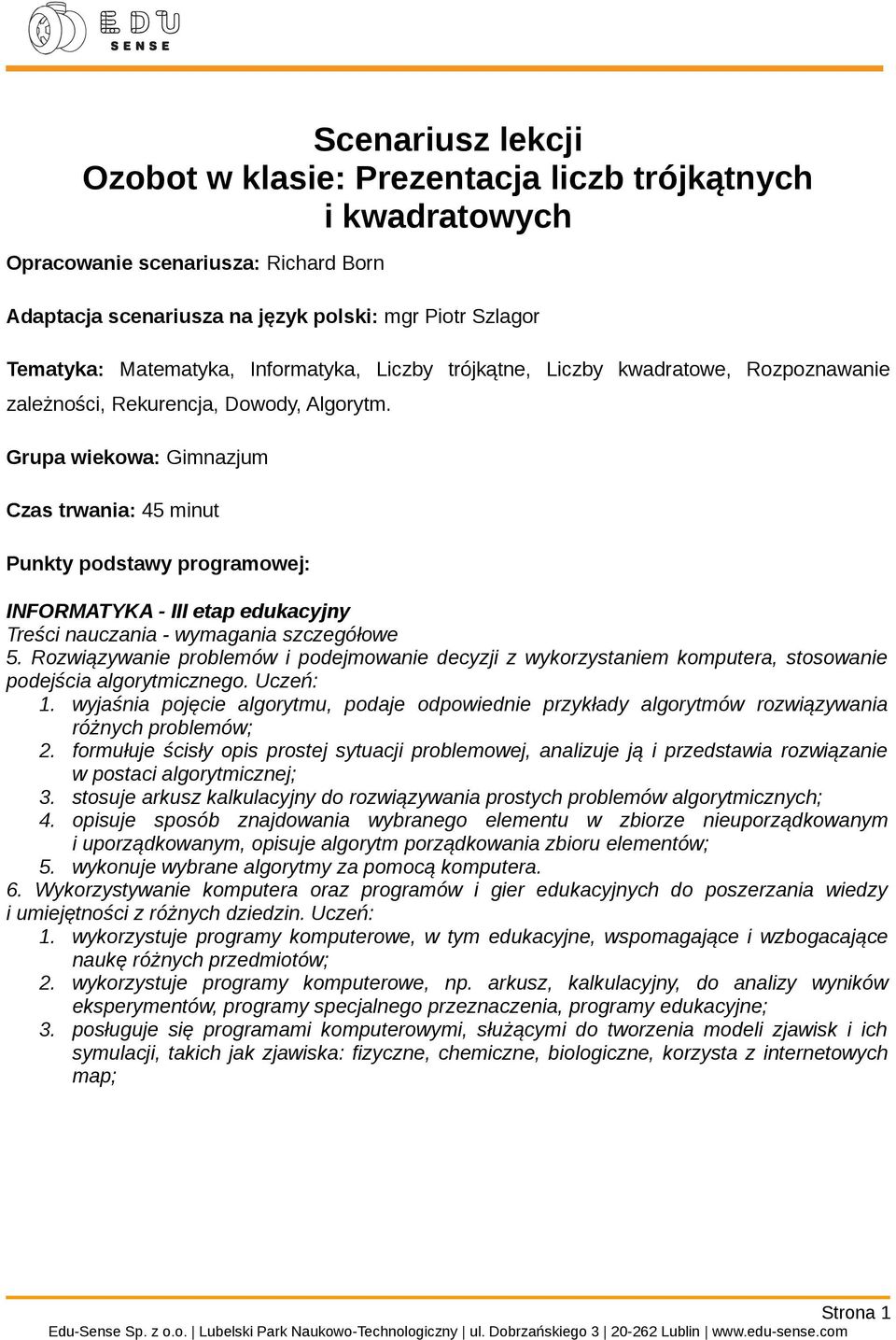 EDU SENSE

Scenariusz lekcji
Ozobot w klasie: Prezentacja liczb trójkątnych i kwadratowych

Opracowanie scenariusza: Richard Born

Adaptacja scenariusza na język polski: mgr Piotr Szlagor

Tematyka: Matematyka, Informatyka, Liczby trójkątne, Liczby kwadratowe, Rozpoznawanie zależności, Rekurencja, Dowody, Algorytm.

Grupa wiekowa: Gimnazjum

Czas trwania: 45 minut

Punkty podstawy programowej:

INFORMATYKA - III etap edukacyjny
Treści nauczania - wymagania szczegółowe
5. Rozwiązywanie problemów i podejmowanie decyzji z wykorzystaniem komputera, stosowanie podejścia algorytmicznego. Uczeń:
1. wyjaśnia pojęcie algorytmu, podaje odpowiednie przykłady algorytmów rozwiązywania różnych problemów;
2. formułuje ścisły opis prostej sytuacji problemowej, analizuje ją i przedstawia rozwiązanie w postaci algorytmicznej;
3. stosuje arkusz kalkulacyjny do rozwiązywania prostych problemów algorytmicznych;
4. opisuje sposób znajdowania wybranego elementu w zbiorze nieuporządkowanym i uporządkowanym, opisuje algorytm porządkowania zbioru elementów;
5. wykonuje wybrane algorytmy za pomocą komputera.
6. Wykorzystywanie komputera oraz programów i gier edukacyjnych do poszerzania wiedzy i umiejętności z różnych dziedzin. Uczeń:
1. wykorzystuje programy komputerowe, w tym edukacyjne, wspomagające i wzbogacające naukę różnych przedmiotów;
2. wykorzystuje programy komputerowe, np. arkusz, kalkulacyjny, do analizy wyników eksperymentów, programy specjalnego przeznaczenia, programy edukacyjne;
3. posługuje się programami komputerowymi, służącymi do tworzenia modeli zjawisk i ich symulacji, takich jak zjawiska: fizyczne, chemiczne, biologiczne, korzysta z internetowych map;

Strona 1
Edu-Sense Sp. z o.o. | Lubelski Park Naukowo-Technologiczny | ul. Dobrzańskiego 3 | 20-262 Lublin | www.edu-sense.com